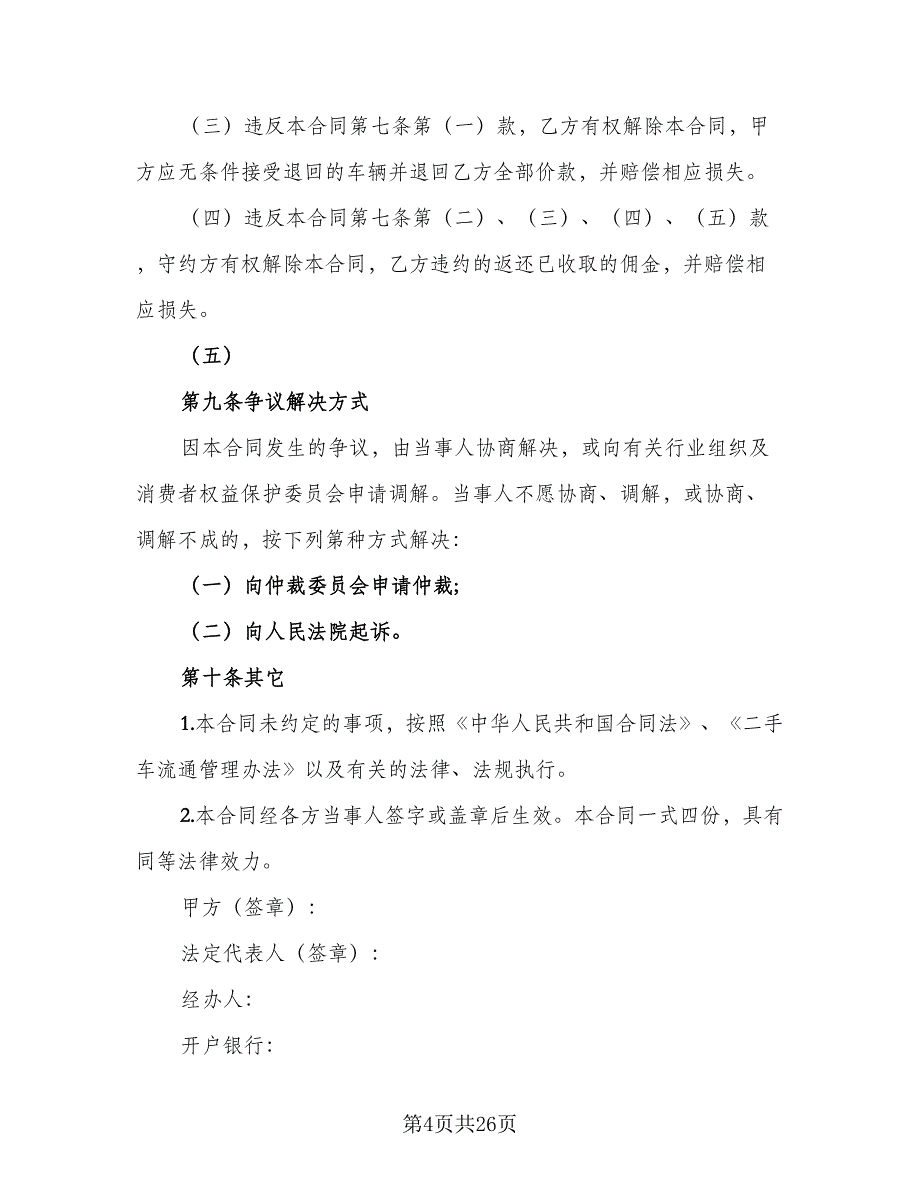 （三）违反本合同第七条第（一）款，乙方有权解除本合同，甲方应无条件接受退回的车辆并退回乙方全部价款，并赔偿相应损失。

（四）违反本合同第七条第（二）、（三）、（四）、（五）款，守约方有权解除本合同，乙方违约的返还已收取的佣金，并赔偿相应损失。

（五）

第九条争议解决方式

因本合同发生的争议，由当事人协商解决，或向有关行业组织及消费者权益保护委员会申请调解。当事人不愿协商、调解，或协商、调解不成的，按下列第种方式解决：

（一）向仲裁委员会申请仲裁;

（二）向人民法院起诉。

第十条其它

1.本合同未约定的事项，按照《中华人民共和国合同法》、《二手车流通管理办法》以及有关的法律、法规执行。

2.本合同经各方当事人签字或盖章后生效。本合同一式四份，具有同等法律效力。

甲方（签章）：

法定代表人（签章）：

经办人：

开户银行：

第4页共26页